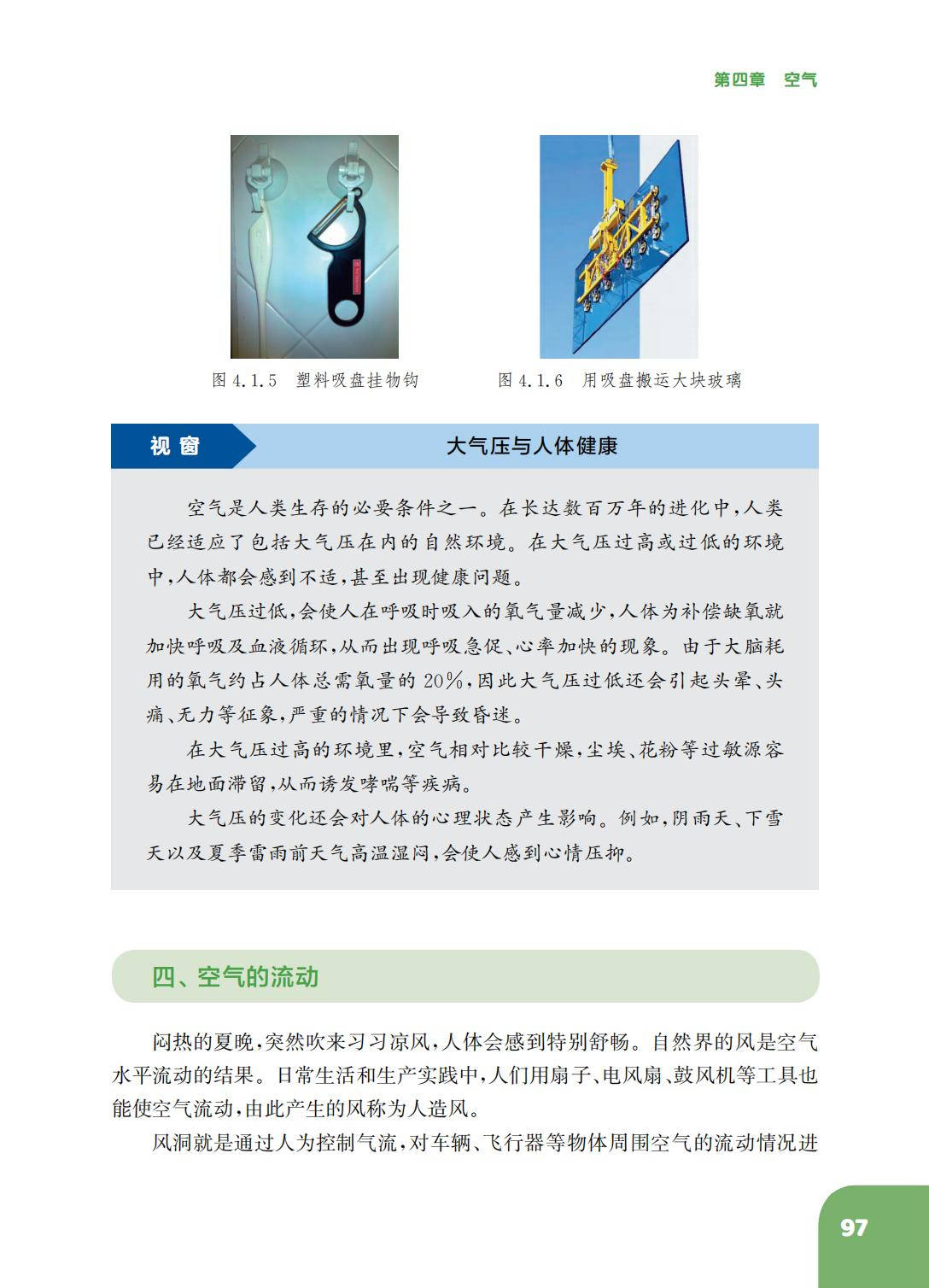 第四章 空气

图4.1.5 塑料吸盘挂物钩

图4.1.6 用吸盘搬运大块玻璃

视窗

大气压与人体健康

空气是人类生存的必要条件之一。在长达数百万年的进化中，人类已经适应了包括大气压在内的自然环境。在大气压过高或过低的环境中，人体都会感到不适，甚至出现健康问题。

大气压过低，会使人在呼吸时吸入的氧气量减少，人体为补偿缺氧就加快呼吸及血液循环，从而出现呼吸急促、心率加快的现象。由于大脑耗用的氧气约占人体总需氧量的20%，因此大气压过低还会引起头晕、头痛、无力等征象，严重的情况下会导致昏迷。

在大气压过高的环境里，空气相对比较干燥，尘埃、花粉等过敏源容易在地面滞留，从而诱发哮喘等疾病。

大气压的变化还会对人体的心理状态产生影响。例如，阴雨天、下雪天以及夏季雷雨前天气高温湿闷，会使人感到心情压抑。

四、空气的流动

闷热的夏晚，突然吹来习习凉风，人体会感到特别舒畅。自然界的风是空气水平流动的结果。日常生活和生产实践中，人们用扇子、电风扇、鼓风机等工具也能使空气流动，由此产生的风称为人造风。

风洞就是通过人为控制气流，对车辆、飞行器等物体周围空气的流动情况进

97